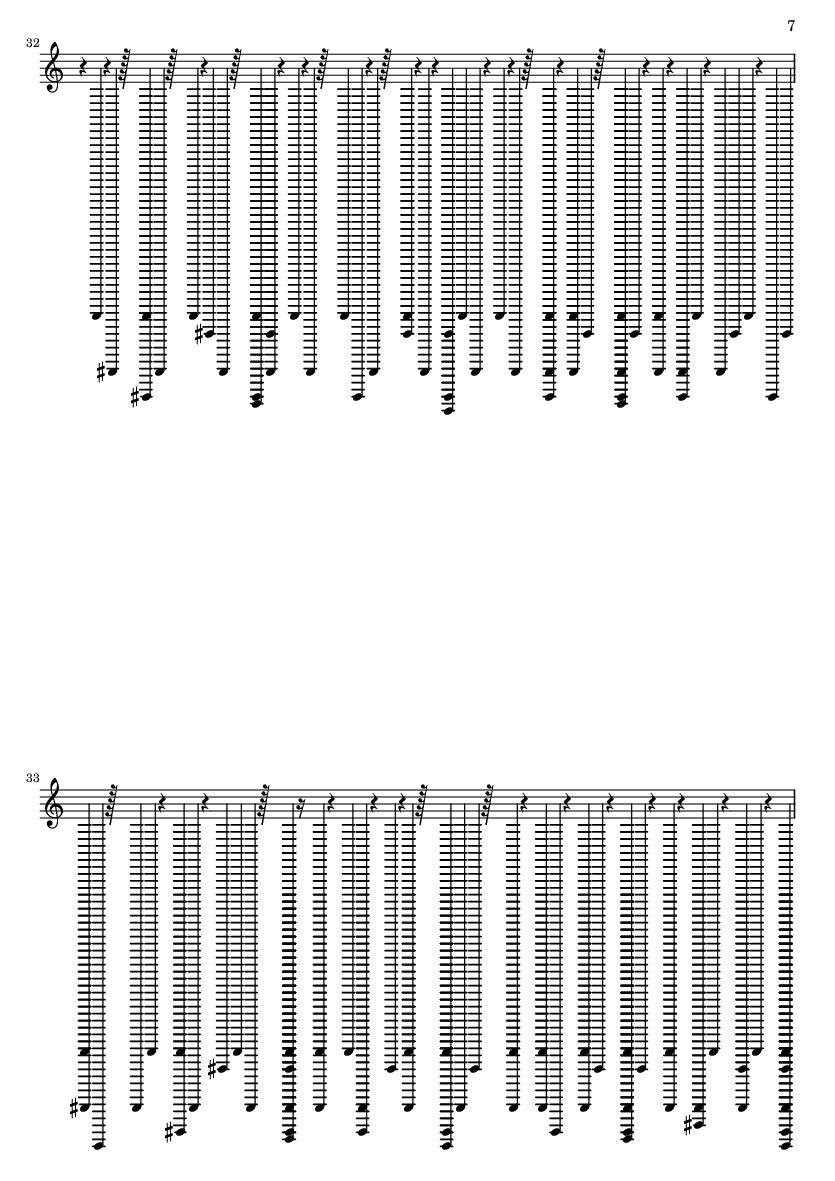 7

32

33